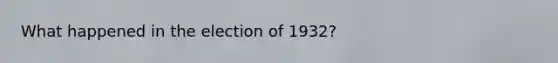 What happened in the election of 1932?